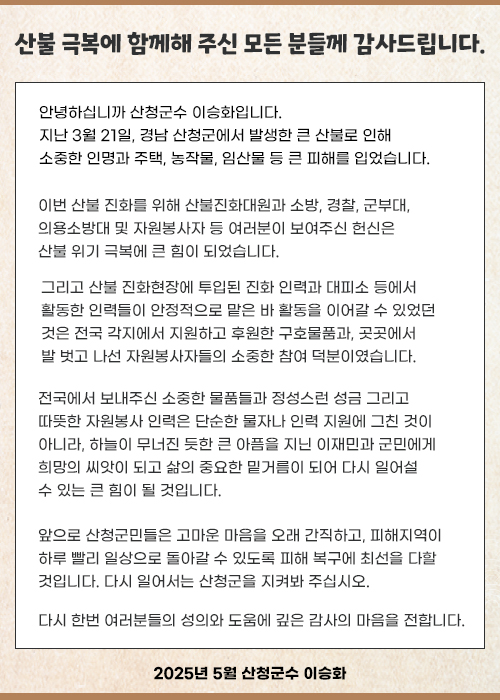 산불 극복에 함께해 주신 모든 분들께 감사드립니다.

안녕하십니까 산청군수 이승화입니다.
지난 3월 21일, 경남 산청군에서 발생한 큰 산불로 인해 소중한 인명과 주택, 농작물, 임산물 등 큰 피해를 입었습니다.

이번 산불 진화를 위해 산불진화대원과 소방, 경찰, 군부대, 의용소방대 및 자원봉사자 등 여러분이 보여주신 헌신은 산불 위기 극복에 큰 힘이 되었습니다.

그리고 산불 진화현장에 투입된 진화 인력과 대피소 등에서 활동한 인력들이 안정적으로 맡은 바 활동을 이어갈 수 있었던 것은 전국 각지에서 지원하고 후원한 구호물품과, 곳곳에서 발 벗고 나선 자원봉사자들의 소중한 참여 덕분이였습니다.

전국에서 보내주신 소중한 물품들과 정성스런 성금 그리고 따뜻한 자원봉사 인력은 단순한 물자나 인력 지원에 그친 것이 아니라, 하늘이 무너진 듯한 큰 아픔을 지닌 이재민과 군민에게 희망의 씨앗이 되고 삶의 중요한 밑거름이 되어 다시 일어설 수 있는 큰 힘이 될 것입니다.

앞으로 산청군민들은 고마운 마음을 오래 간직하고, 피해지역이 하루 빨리 일상으로 돌아갈 수 있도록 피해 복구에 최선을 다할 것입니다. 다시 일어서는 산청군을 지켜봐 주십시오.

다시 한번 여러분들의 성의와 도움에 깊은 감사의 마음을 전합니다.

2025년 5월 산청군수 이승화